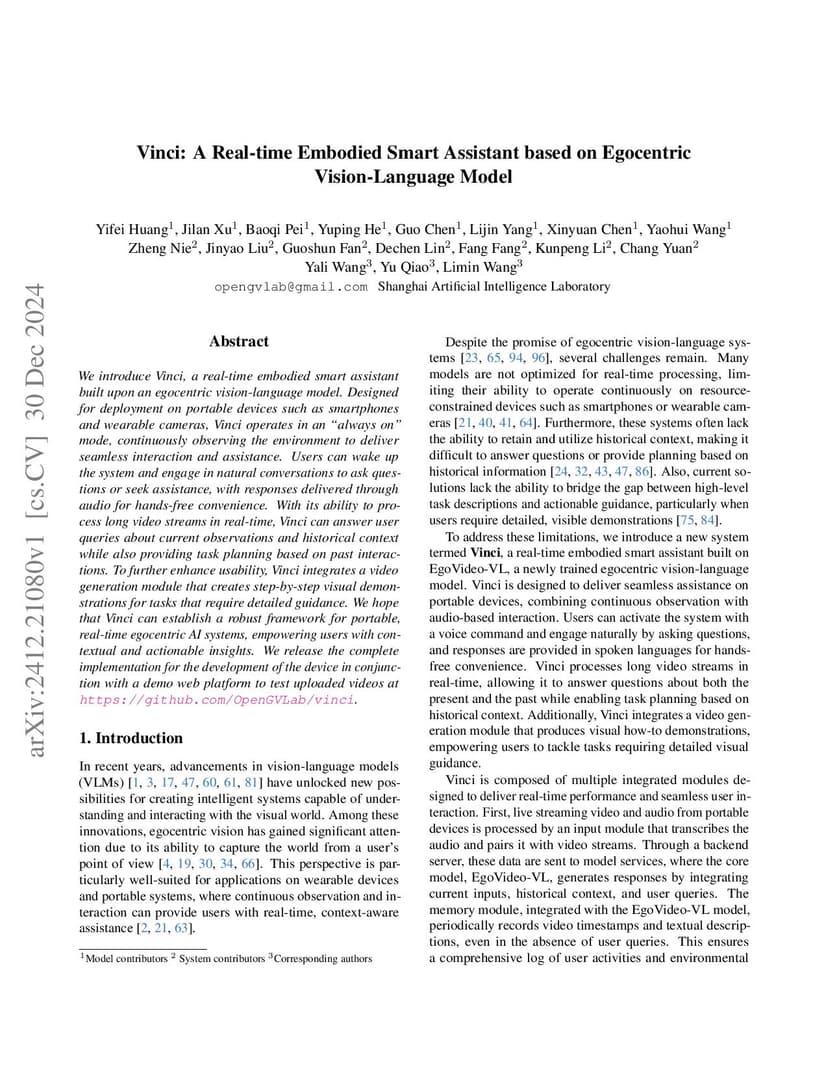 arXiv:2412.21080v1 [cs.CV] 30 Dec 2024

Vinci: A Real-time Embodied Smart Assistant based on Egocentric Vision-Language Model

Yifei Huang$^1$, Jilan Xu$^1$, Baoqi Pei$^1$, Yuping He$^1$, Guo Chen$^1$, Lijin Yang$^1$, Xinyuan Chen$^1$, Yaohui Wang$^1$ Zheng Nie$^2$, Jinyao Liu$^2$, Guoshun Fan$^2$, Dechen Lin$^2$, Fang Fang$^2$, Kunpeng Li$^2$, Chang Yuan$^2$ Yali Wang$^3$, Yu Qiao$^3$, Limin Wang$^3$
opengvlab@gmail.com Shanghai Artificial Intelligence Laboratory

Abstract

We introduce Vinci, a real-time embodied smart assistant built upon an egocentric vision-language model. Designed for deployment on portable devices such as smartphones and wearable cameras, Vinci operates in an "always on" mode, continuously observing the environment to deliver seamless interaction and assistance. Users can wake up the system and engage in natural conversations to ask questions or seek assistance, with responses delivered through audio for hands-free convenience. With its ability to process long video streams in real-time, Vinci can answer user queries about current observations and historical context while also providing task planning based on past interactions. To further enhance usability, Vinci integrates a video generation module that creates step-by-step visual demonstrations for tasks that require detailed guidance. We hope that Vinci can establish a robust framework for portable, real-time egocentric AI systems, empowering users with contextual and actionable insights. We release the complete implementation for the development of the device in conjunction with a demo web platform to test uploaded videos at https://github.com/OpenGVLab/vinci.

1. Introduction

In recent years, advancements in vision-language models (VLMs) [1, 3, 17, 47, 60, 61, 81] have unlocked new possibilities for creating intelligent systems capable of understanding and interacting with the visual world. Among these innovations, egocentric vision has gained significant attention due to its ability to capture the world from a user's point of view [4, 19, 30, 34, 66]. This perspective is particularly well-suited for applications on wearable devices and portable systems, where continuous observation and interaction can provide users with real-time, context-aware assistance [2, 21, 63].

$^1$Model contributors $^2$ System contributors $^3$Corresponding authors

Despite the promise of egocentric vision-language systems [23, 65, 94, 96], several challenges remain. Many models are not optimized for real-time processing, limiting their ability to operate continuously on resource-constrained devices such as smartphones or wearable cameras [21, 40, 41, 64]. Furthermore, these systems often lack the ability to retain and utilize historical context, making it difficult to answer questions or provide planning based on historical information [24, 32, 43, 47, 86]. Also, current solutions lack the ability to bridge the gap between high-level task descriptions and actionable guidance, particularly when users require detailed, visible demonstrations [75, 84].

To address these limitations, we introduce a new system termed Vinci, a real-time embodied smart assistant built on EgoVideo-VL, a newly trained egocentric vision-language model. Vinci is designed to deliver seamless assistance on portable devices, combining continuous observation with audio-based interaction. Users can activate the system with a voice command and engage naturally by asking questions, and responses are provided in spoken languages for hands-free convenience. Vinci processes long video streams in real-time, allowing it to answer questions about both the present and the past while enabling task planning based on historical context. Additionally, Vinci integrates a video generation module that produces visual how-to demonstrations, empowering users to tackle tasks requiring detailed visual guidance.

Vinci is composed of multiple integrated modules designed to deliver real-time performance and seamless user interaction. First, live streaming video and audio from portable devices is processed by an input module that transcribes the audio and pairs it with video streams. Through a backend server, these data are sent to model services, where the core model, EgoVideo-VL, generates responses by integrating current inputs, historical context, and user queries. The memory module, integrated with the EgoVideo-VL model, periodically records video timestamps and textual descriptions, even in the absence of user queries. This ensures a comprehensive log of user activities and environmental